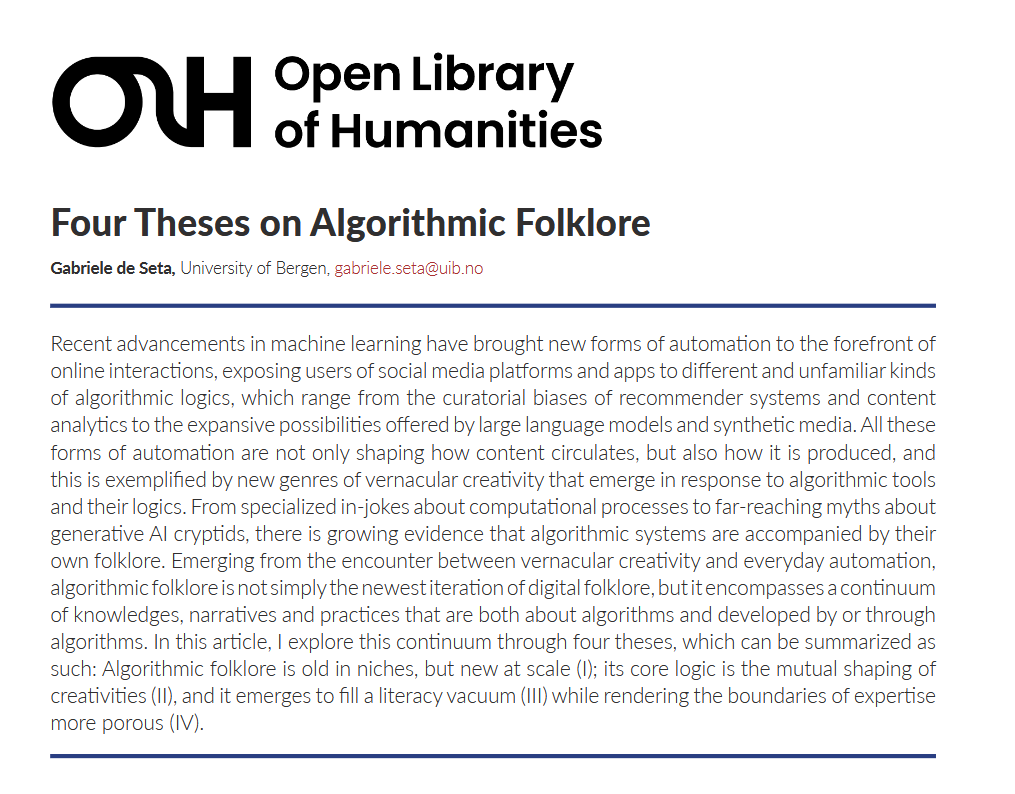 OLH Open Library of Humanities

Four Theses on Algorithmic Folklore

Gabriele de Seta, University of Bergen, gabriele.seta@uib.no

Recent advancements in machine learning have brought new forms of automation to the forefront of online interactions, exposing users of social media platforms and apps to different and unfamiliar kinds of algorithmic logics, which range from the curatorial biases of recommender systems and content analytics to the expansive possibilities offered by large language models and synthetic media. All these forms of automation are not only shaping how content circulates, but also how it is produced, and this is exemplified by new genres of vernacular creativity that emerge in response to algorithmic tools and their logics. From specialized in-jokes about computational processes to far-reaching myths about generative AI cryptids, there is growing evidence that algorithmic systems are accompanied by their own folklore. Emerging from the encounter between vernacular creativity and everyday automation, algorithmic folklore is not simply the newest iteration of digital folklore, but it encompasses a continuum of knowledges, narratives and practices that are both about algorithms and developed by or through algorithms. In this article, I explore this continuum through four theses, which can be summarized as such: Algorithmic folklore is old in niches, but new at scale (I); its core logic is the mutual shaping of creativities (II), and it emerges to fill a literacy vacuum (III) while rendering the boundaries of expertise more porous (IV).